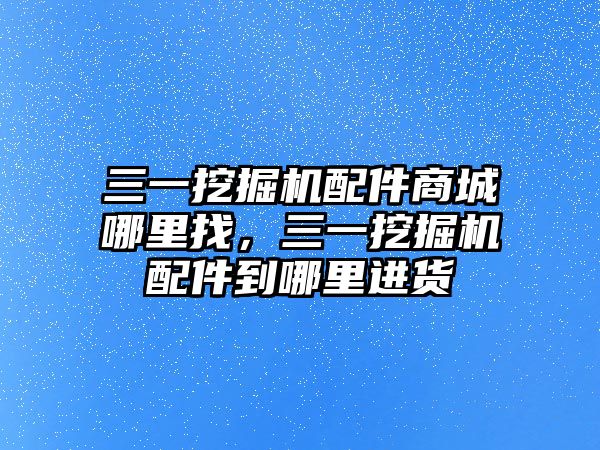 三一挖掘机配件商城哪里找，三一挖掘机配件到哪里进货